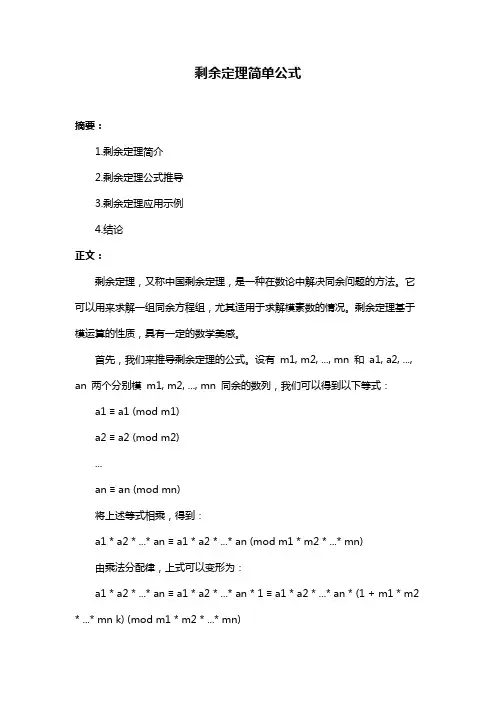 剩余定理简单公式

摘要：

1.剩余定理简介

2.剩余定理公式推导

3.剩余定理应用示例

4.结论

正文：

剩余定理，又称中国剩余定理，是一种在数论中解决同余问题的方法。它可以用来求解一组同余方程组，尤其适用于求解模素数的情况。剩余定理基于模运算的性质，具有一定的数学美感。

首先，我们来推导剩余定理的公式。设有 m1, m2, ..., mn 和 a1, a2, ..., an 两个分别模 m1, m2, ..., mn 同余的数列，我们可以得到以下等式：

a1 ≡ a1 (mod m1)

a2 ≡ a2 (mod m2)

...

an ≡ an (mod mn)

将上述等式相乘，得到：

a1 * a2 * ...* an ≡ a1 * a2 * ...* an (mod m1 * m2 * ...* mn)

由乘法分配律，上式可以变形为：

a1 * a2 * ...* an ≡ a1 * a2 * ...* an * 1 ≡ a1 * a2 * ...* an * (1 + m1 * m2 * ...* mn k) (mod m1 * m2 * ...* mn)